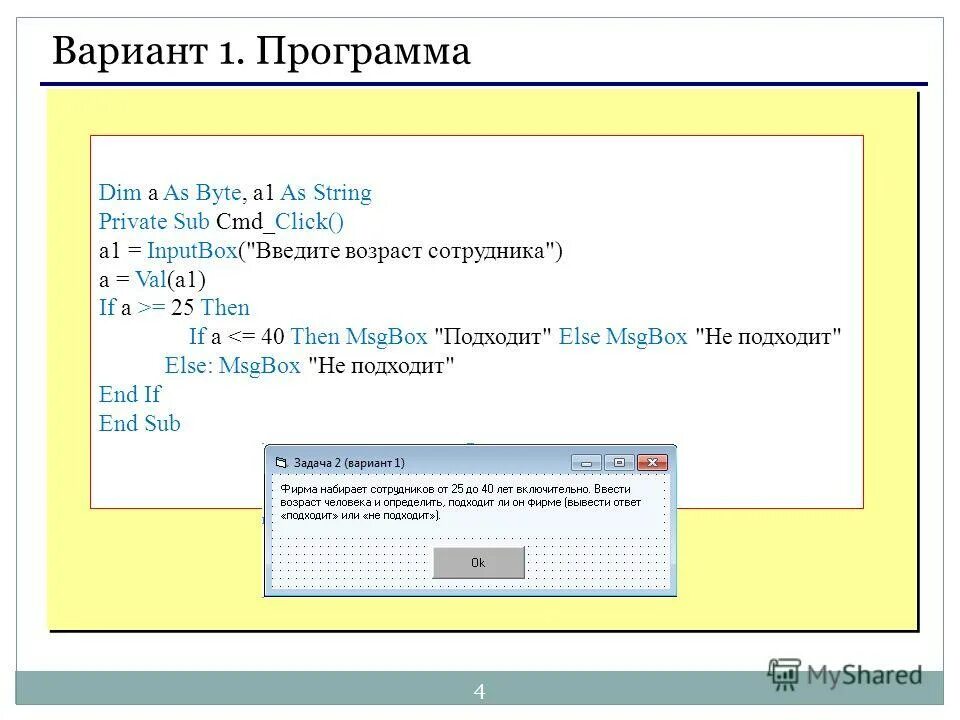 Вариант 1. Программа

Dim a As Byte, a1 As String
Private Sub Cmd_Click()
a1 = InputBox("Введите возраст сотрудника")
a = Val(a1)
If a >= 25 Then
If a <= 40 Then MsgBox "Подходит" Else MsgBox "Не подходит"
Else: MsgBox "Не подходит"
End If
End Sub

Задача 2 (вариант 1)

Фирма набирает сотрудников от 25 до 40 лет включительно. Ввести возраст человека и определить, подходит ли он фирме (вывести ответ «подходит» или «не подходит»).

Ok

4

MyShared